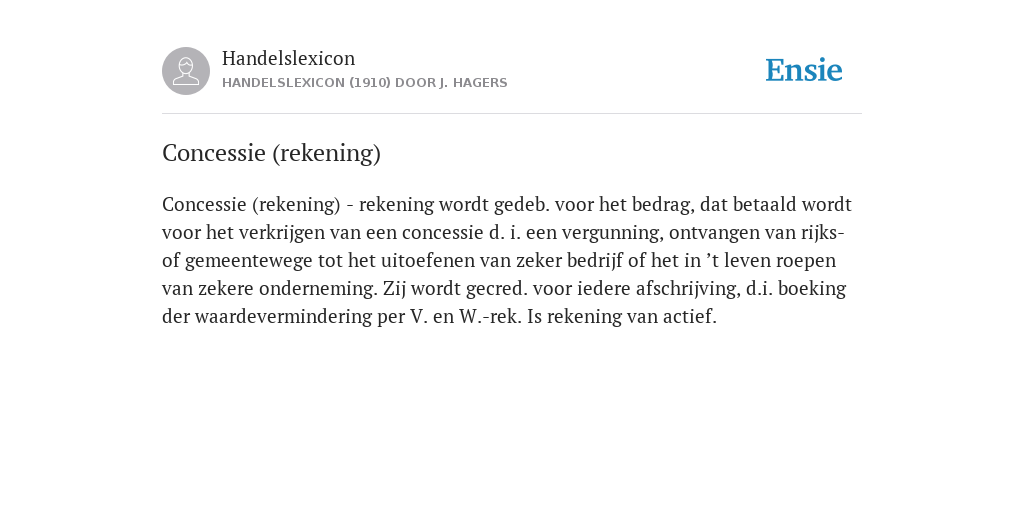 Handelslexicon
HANDELSLEXICON (1910) DOOR J. HAGERS

Ensie

Concessie (rekening)

Concessie (rekening) - rekening wordt gedeb. voor het bedrag, dat betaald wordt voor het verkrijgen van een concessie d. i. een vergunning, ontvangen van rijks- of gemeentewege tot het uitoefenen van zeker bedrijf of het in ’t leven roepen van zekere onderneming. Zij wordt gecred. voor iedere afschrijving, d.i. boeking der waardevermindering per V. en W.-rek. Is rekening van actief.